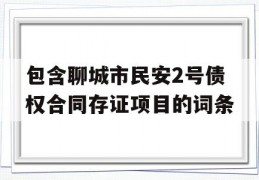 包含聊城市民安2号债权合同存证项目的词条